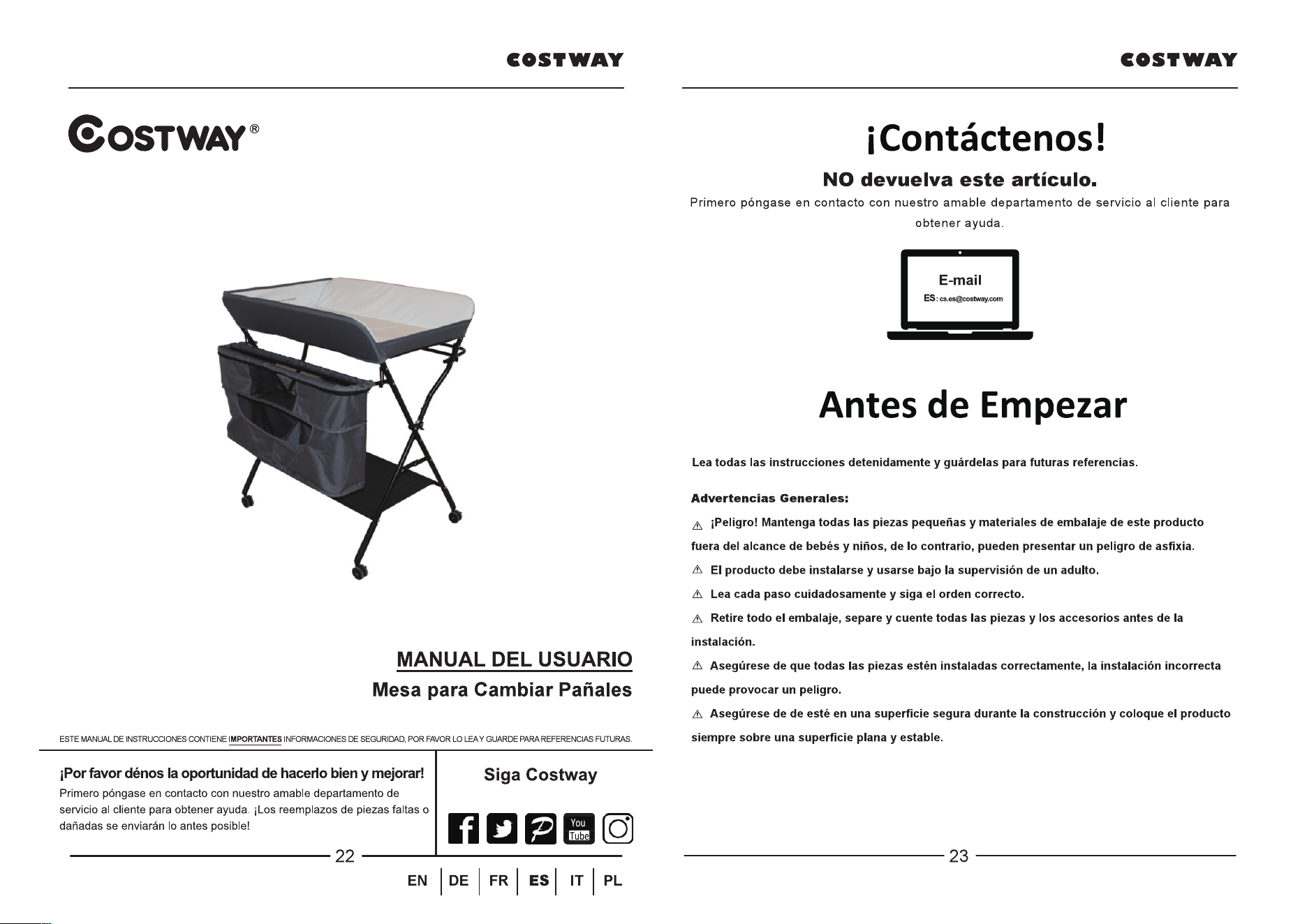 COSTWAY

COSTWAY®

MANUAL DEL USUARIO

Mesa para Cambiar Pañales

ESTE MANUAL DE INSTRUCCIONES CONTIENE IMPORTANTES INFORMACIONES DE SEGURIDAD, POR FAVOR LO LEA Y GUARDE PARA REFERENCIAS FUTURAS.

¡Por favor dénos la oportunidad de hacerlo bien y mejorar!

Primero póngase en contacto con nuestro amable departamento de servicio al cliente para obtener ayuda. ¡Los reemplazos de piezas faltas o dañadas se enviarán lo antes posible!

Siga Costway

You Tube

22

EN | DE | FR | ES | IT | PL

COSTWAY

¡Contáctenos!

NO devuelva este artículo.

Primero póngase en contacto con nuestro amable departamento de servicio al cliente para obtener ayuda.

E-mail

ES: cs.es@costway.com

Antes de Empezar

Lea todas las instrucciones detenidamente y guárdelas para futuras referencias.

Advertencias Generales:

⚠ ¡Peligro! Mantenga todas las piezas pequeñas y materiales de embalaje de este producto fuera del alcance de bebés y niños, de lo contrario, pueden presentar un peligro de asfixia.

⚠ El producto debe instalarse y usarse bajo la supervisión de un adulto.

⚠ Lea cada paso cuidadosamente y siga el orden correcto.

⚠ Retire todo el embalaje, separe y cuente todas las piezas y los accesorios antes de la instalación.

⚠ Asegúrese de que todas las piezas estén instaladas correctamente, la instalación incorrecta puede provocar un peligro.

⚠ Asegúrese de de esté en una superficie segura durante la construcción y coloque el producto siempre sobre una superficie plana y estable.

23